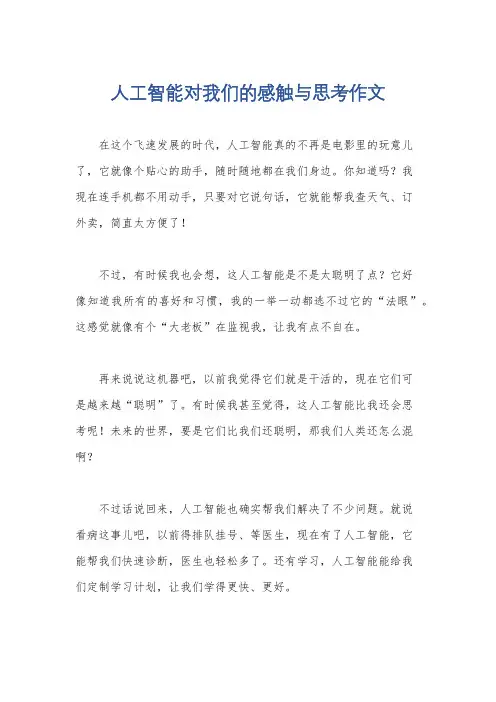 人工智能对我们的感触与思考作文

在这个飞速发展的时代，人工智能真的不再是电影里的玩意儿了，它就像个贴心的助手，随时随地都在我们身边。你知道吗？我现在连手机都不用动手，只要对它说句话，它就能帮我查天气、订外卖，简直太方便了！

不过，有时候我也会想，这人工智能是不是太聪明了点？它好像知道我所有的喜好和习惯，我的一举一动都逃不过它的“法眼”。这感觉就像有个“大老板”在监视我，让我有点不自在。

再来说说这机器吧，以前我觉得它们就是干活的，现在它们可是越来越“聪明”了。有时候我甚至觉得，这人工智能比我还会思考呢！未来的世界，要是它们比我们还聪明，那我们人类还怎么混啊？

不过话说回来，人工智能也确实帮我们解决了不少问题。就说看病这事儿吧，以前得排队挂号、等医生，现在有了人工智能，它能帮我们快速诊断，医生也轻松多了。还有学习，人工智能能给我们定制学习计划，让我们学得更快、更好。